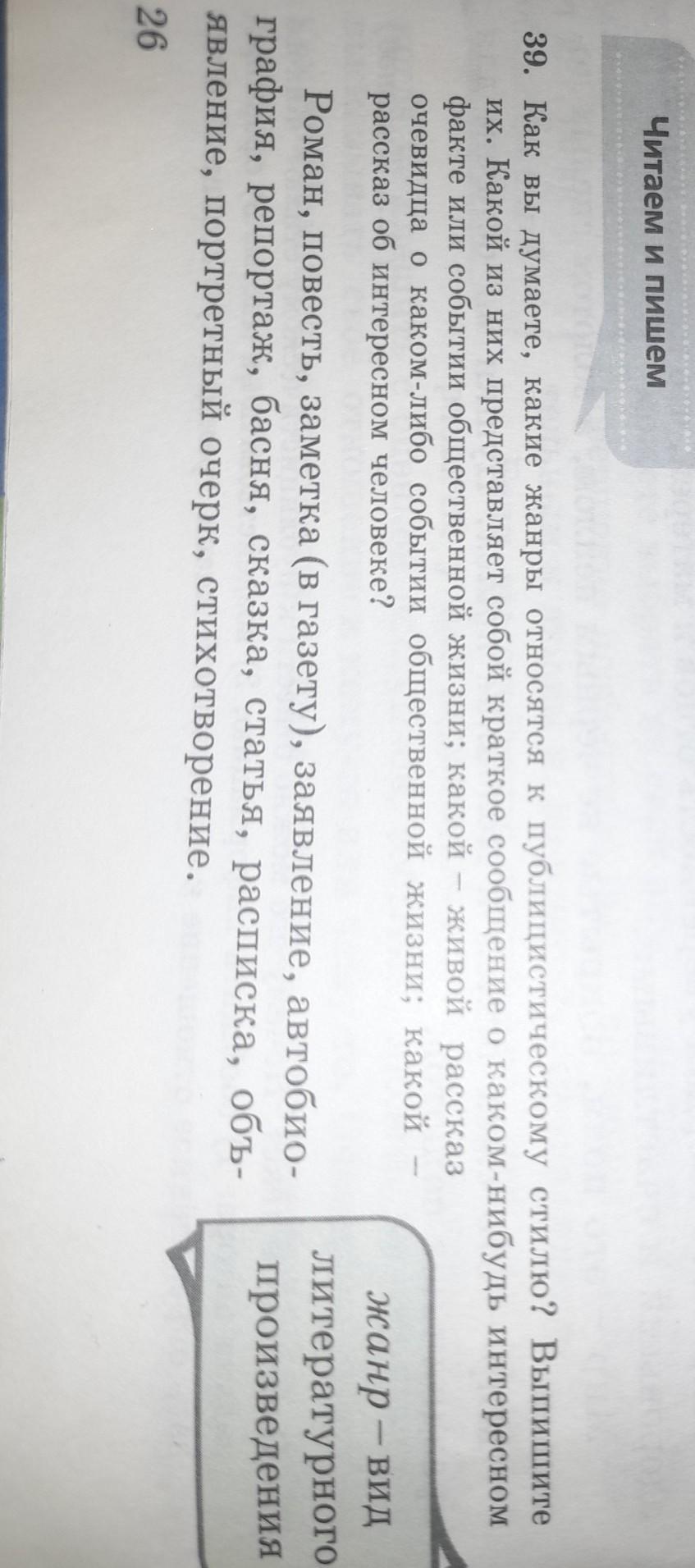 Читаем и пишем

39. Как вы думаете, какие жанры относятся к публицистическому стилю? Выпишите их. Какой из них представляет собой краткое сообщение о каком-нибудь интересном факте или событии общественной жизни; какой – живой рассказ очевидца о каком-либо событии общественной жизни; какой – рассказ об интересном человеке?

Роман, повесть, заметка (в газету), заявление, автобиография, репортаж, басня, сказка, статья, расписка, объявление, портретный очерк, стихотворение.

жанр – вид литературного произведения

26